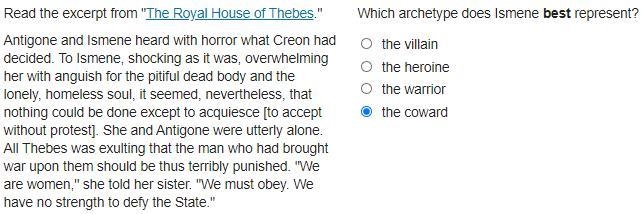 Read the excerpt from "The Royal House of Thebes."

Antigone and Ismene heard with horror what Creon had decided. To Ismene, shocking as it was, overwhelming her with anguish for the pitiful dead body and the lonely, homeless soul, it seemed, nevertheless, that nothing could be done except to acquiesce [to accept without protest]. She and Antigone were utterly alone. All Thebes was exulting that the man who had brought war upon them should be thus terribly punished. "We are women," she told her sister. "We must obey. We have no strength to defy the State."

Which archetype does Ismene **best** represent?

the villain
the heroine
the warrior
the coward